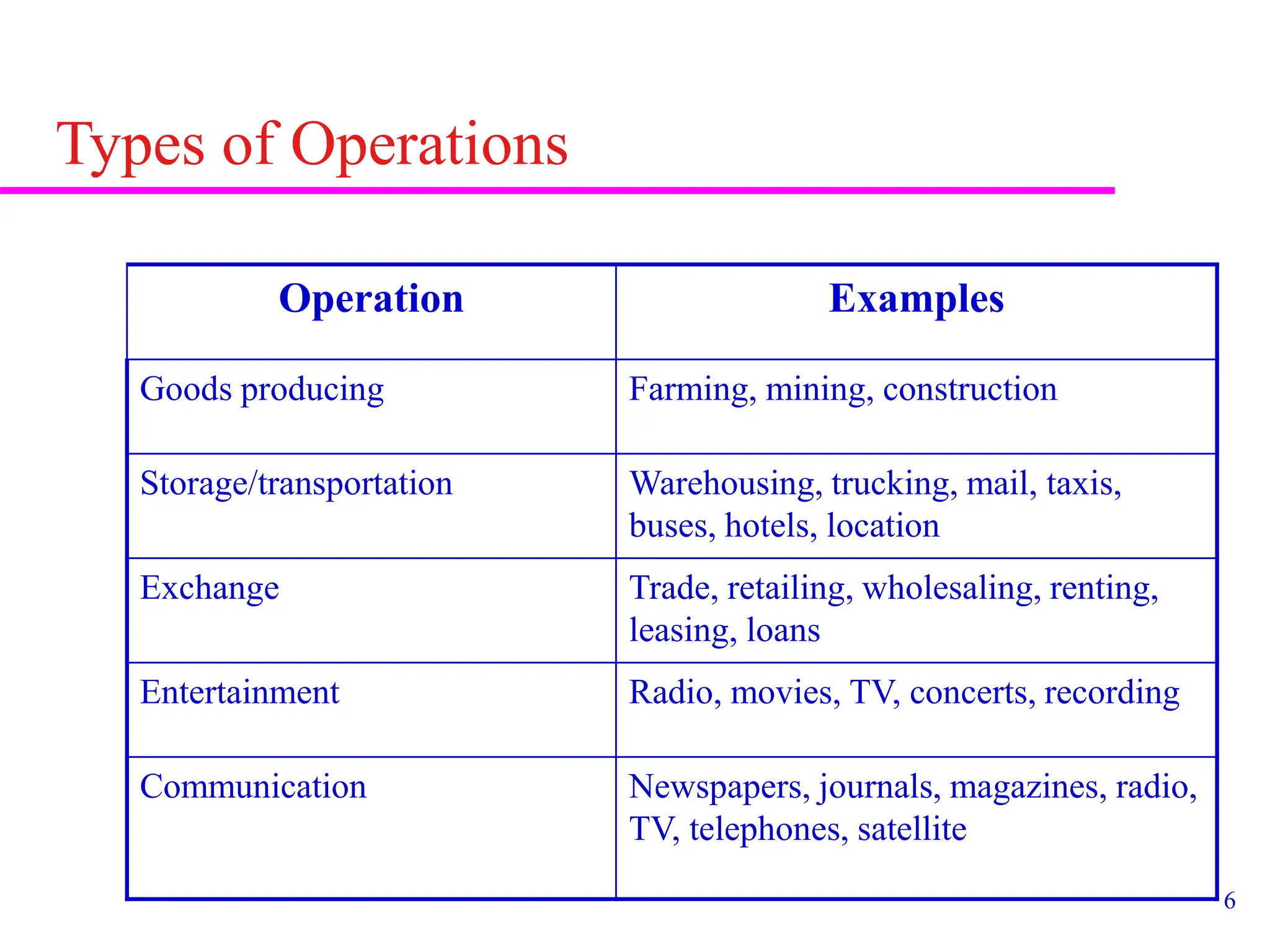 Types of Operations

| Operation | Examples |
|---|---|
| Goods producing | Farming, mining, construction |
| Storage/transportation | Warehousing, trucking, mail, taxis, buses, hotels, location |
| Exchange | Trade, retailing, wholesaling, renting, leasing, loans |
| Entertainment | Radio, movies, TV, concerts, recording |
| Communication | Newspapers, journals, magazines, radio, TV, telephones, satellite |

6